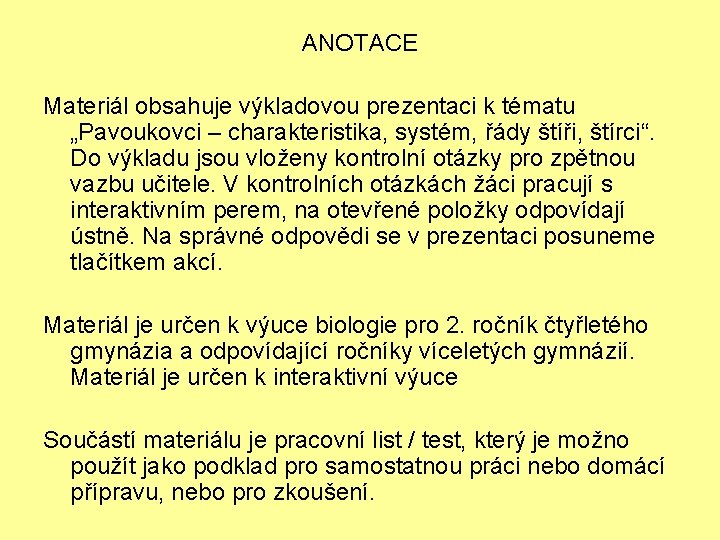 ANOTACE

Materiál obsahuje výkladovou prezentaci k tématu „Pavoukovci – charakteristika, systém, řády štíři, štírci“. Do výkladu jsou vloženy kontrolní otázky pro zpětnou vazbu učitele. V kontrolních otázkách žáci pracují s interaktivním perem, na otevřené položky odpovídají ústně. Na správné odpovědi se v prezentaci posuneme tlačítkem akcí.

Materiál je určen k výuce biologie pro 2. ročník čtyřletého gmynázia a odpovídající ročníky víceletých gymnázií. Materiál je určen k interaktivní výuce

Součástí materiálu je pracovní list / test, který je možno použít jako podklad pro samostatnou práci nebo domácí přípravu, nebo pro zkoušení.